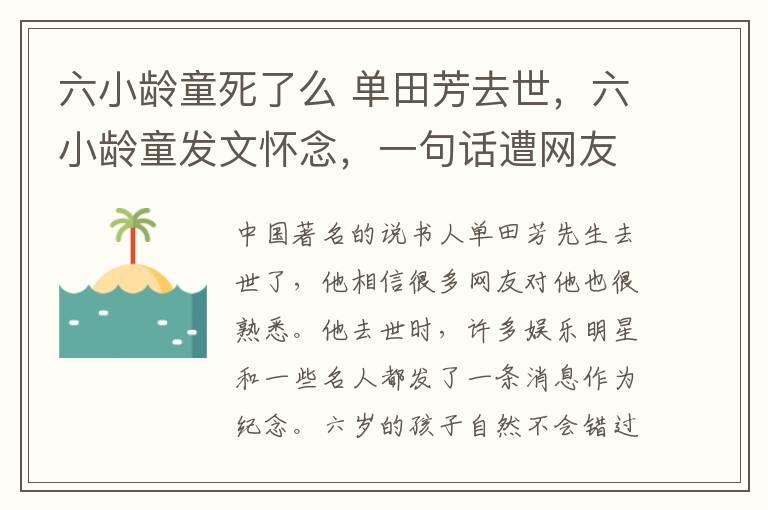 六小龄童死了么 单田芳去世，六小龄童发文怀念，一句话遭网友

中国著名的说书人单田芳先生去世了，他相信很多网友对他也很熟悉。他去世时，许多娱乐明星和一些名人都发了一条消息作为纪念。六岁的孩子自然不会错过